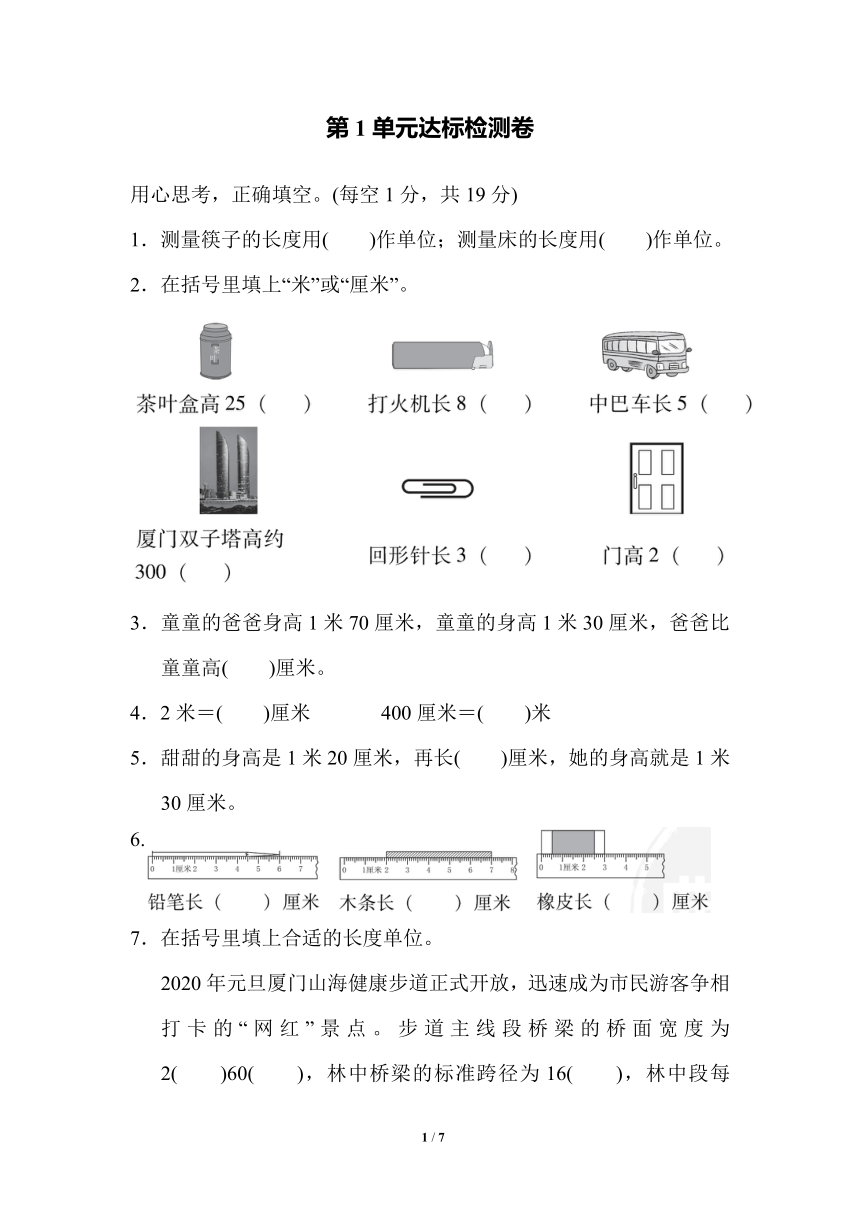 第 1 单元达标检测卷

用心思考，正确填空。(每空 1 分，共 19 分)

1．测量筷子的长度用(　　)作单位；测量床的长度用(　　)作单位。

2．在括号里填上“米”或“厘米”。

茶叶盒高 25（　　）　打火机长 8（　　）　中巴车长 5（　　）

厦门双子塔高约 300（　　）　回形针长 3（　　）　门高 2（　　）

3．童童的爸爸身高 1 米 70 厘米，童童的身高 1 米 30 厘米，爸爸比童童高(　　)厘米。

4．2 米＝(　　)厘米　　400 厘米＝(　　)米

5．甜甜的身高是 1 米 20 厘米，再长(　　)厘米，她的身高就是 1 米 30 厘米。

6.

0 1厘米 2 3 4 5 6 7　　0 1厘米 2 3 4 5 6 7 8　　0 1厘米 2 3 4 5

铅笔长（　　）厘米　木条长（　　）厘米　橡皮长（　　）厘米

7．在括号里填上合适的长度单位。

2020 年元旦厦门山海健康步道正式开放，迅速成为市民游客争相打卡的“网红”景点。步道主线段桥梁的桥面宽度为 2(　　)60(　　)，林中桥梁的标准跨径为 16(　　)，林中段每

1 / 7